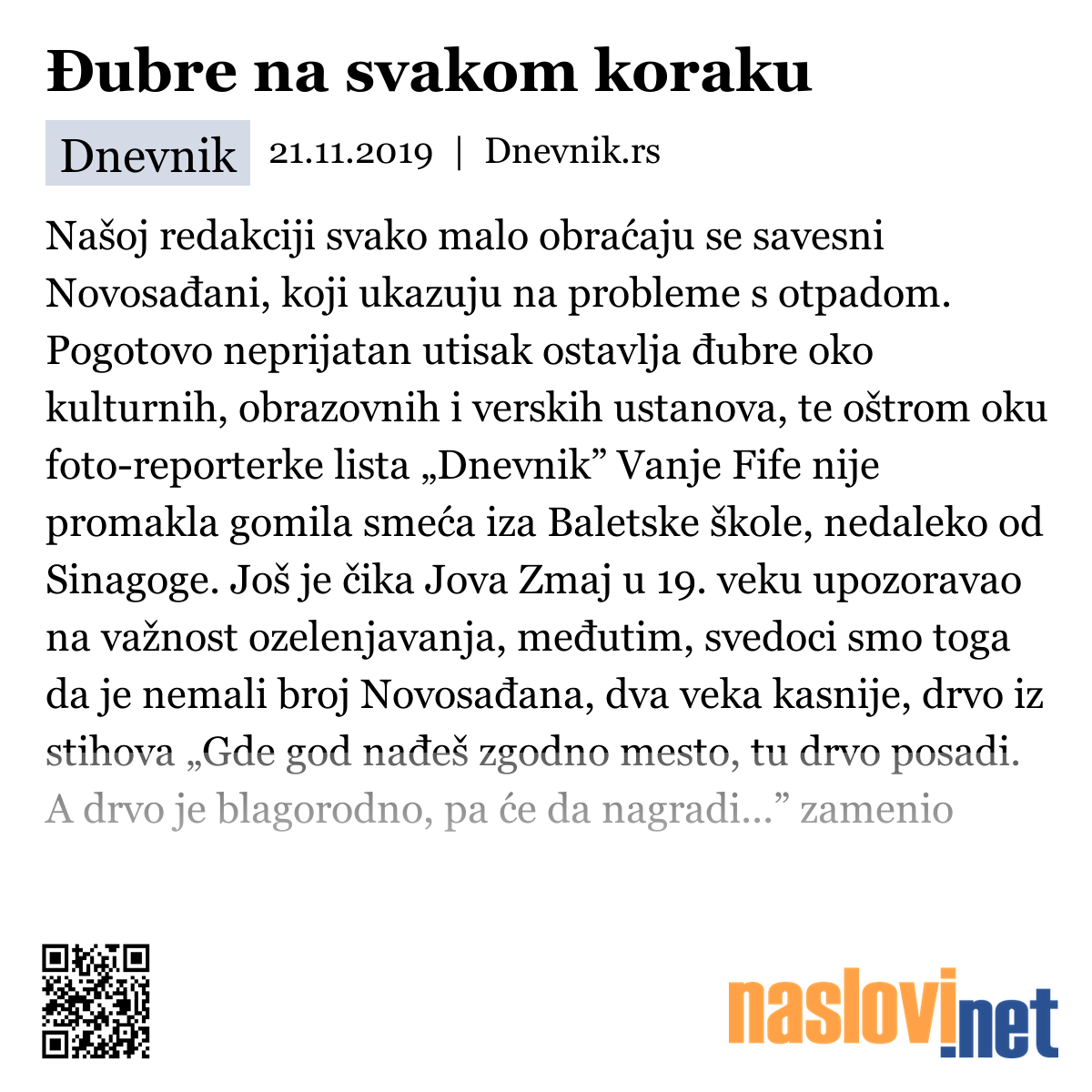 Đubre na svakom koraku

Dnevnik 21.11.2019 | Dnevnik.rs

Našoj redakciji svako malo obraćaju se savesni Novosađani, koji ukazuju na probleme s otpadom. Pogotovo neprijatan utisak ostavlja đubre oko kulturnih, obrazovnih i verskih ustanova, te oštrom oku foto-reporterke lista „Dnevnik” Vanje Fife nije promakla gomila smeća iza Baletske škole, nedaleko od Sinagoge. Još je čika Jova Zmaj u 19. veku upozoravao na važnost ozelenjavanja, međutim, svedoci smo toga da je nemali broj Novosađana, dva veka kasnije, drvo iz stihova „Gde god nađeš zgodno mesto, tu drvo posadi. A drvo je blagorodno, pa će da nagradi...” zamenio

naslovi.net